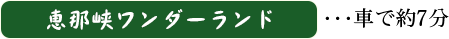 恵那峡ワンダーランド ・・・車で約7分